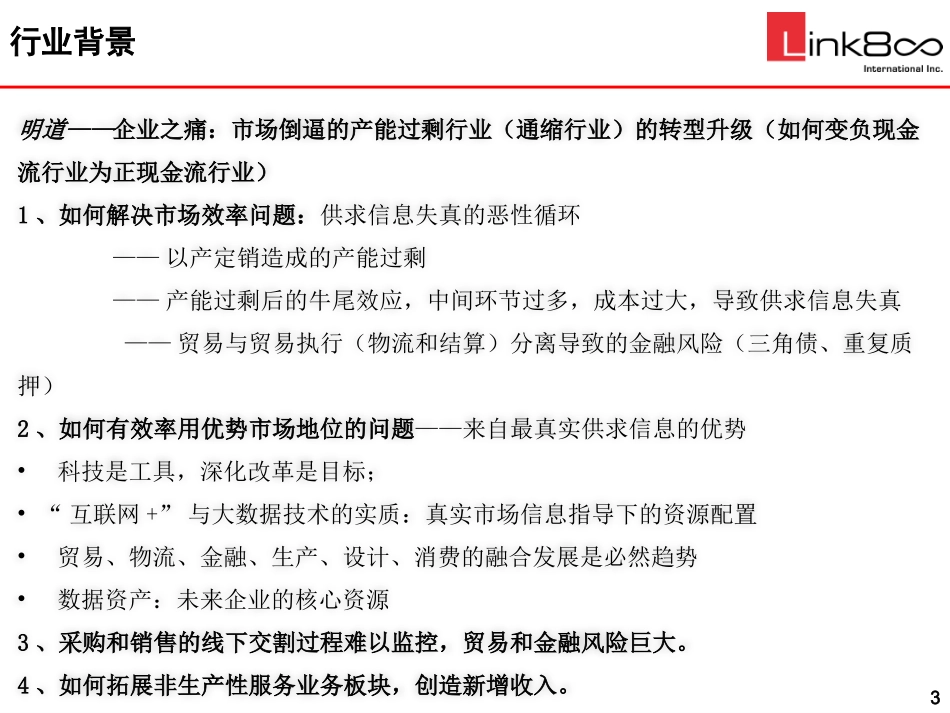 行业背景

Link8∞
International Inc.

明道——企业之痛：市场倒逼的产能过剩行业（通缩行业）的转型升级（如何变负现金流行业为正现金流行业）

1、如何解决市场效率问题：供求信息失真的恶性循环

—— 以产定销造成的产能过剩

—— 产能过剩后的牛尾效应，中间环节过多，成本过大，导致供求信息失真

—— 贸易与贸易执行（物流和结算）分离导致的金融风险（三角债、重复质押）

2、如何有效率用优势市场地位的问题——来自最真实供求信息的优势

• 科技是工具，深化改革是目标；

• “互联网+”与大数据技术的实质：真实市场信息指导下的资源配置

• 贸易、物流、金融、生产、设计、消费的融合发展是必然趋势

• 数据资产：未来企业的核心资源

3、采购和销售的线下交割过程难以监控，贸易和金融风险巨大。

4、如何拓展非生产性服务业务板块，创造新增收入。

3